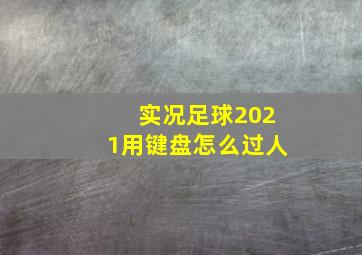 实况足球2021用键盘怎么过人